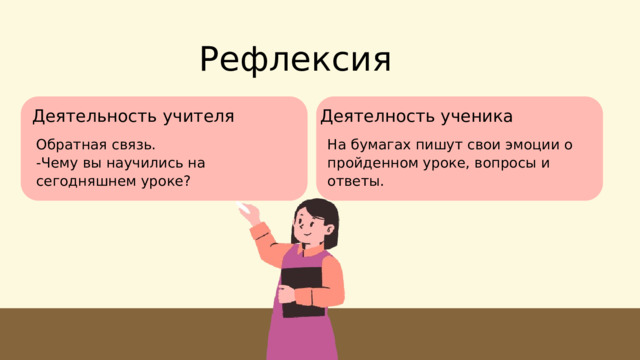 Рефлексия

Деятельность учителя

Обратная связь.
-Чему вы научились на сегодняшнем уроке?

Деятелность ученика

На бумагах пишут свои эмоции о пройденном уроке, вопросы и ответы.